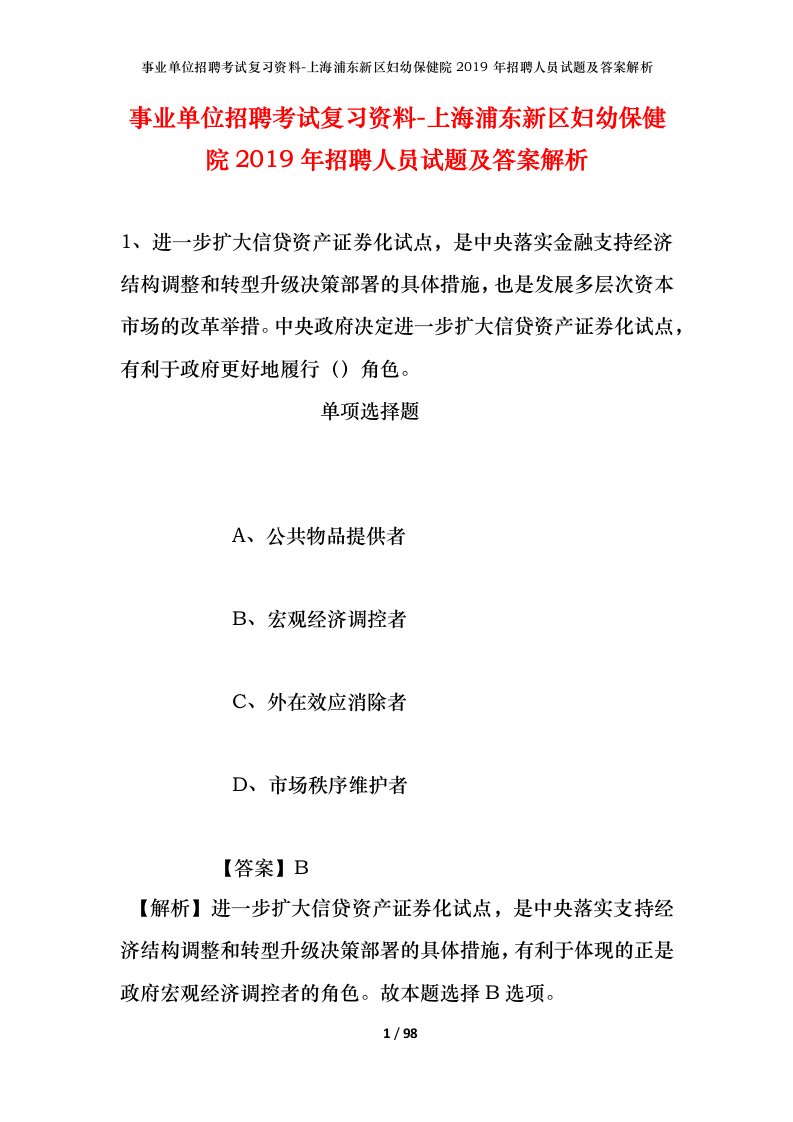 事业单位招聘考试复习资料-上海浦东新区妇幼保健院 2019 年招聘人员试题及答案解析

事业单位招聘考试复习资料-上海浦东新区妇幼保健院 2019 年招聘人员试题及答案解析

1、进一步扩大信贷资产证券化试点，是中央落实金融支持经济结构调整和转型升级决策部署的具体措施，也是发展多层次资本市场的改革举措。中央政府决定进一步扩大信贷资产证券化试点，有利于政府更好地履行（）角色。

单项选择题

A、公共物品提供者

B、宏观经济调控者

C、外在效应消除者

D、市场秩序维护者

【答案】B

【解析】进一步扩大信贷资产证券化试点，是中央落实支持经济结构调整和转型升级决策部署的具体措施，有利于体现的正是政府宏观经济调控者的角色。故本题选择 B 选项。

1 / 98